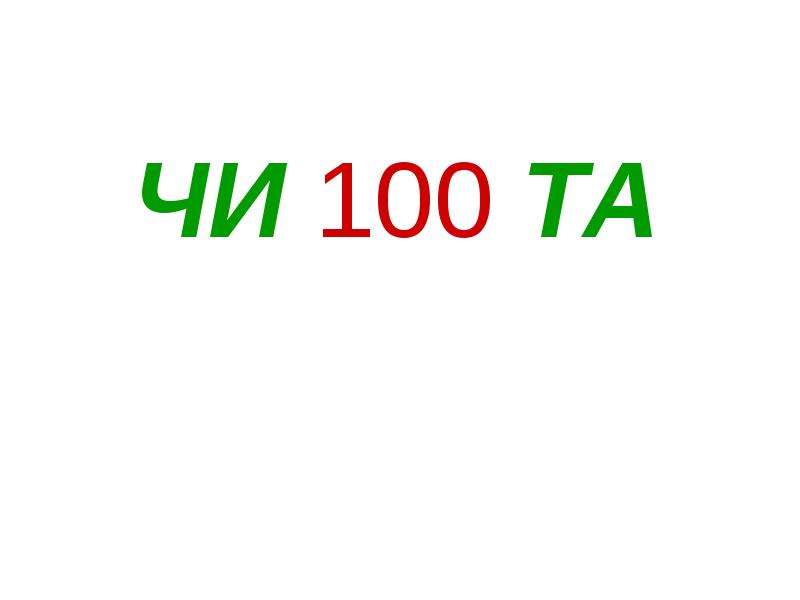 ЧИ 100 ТА